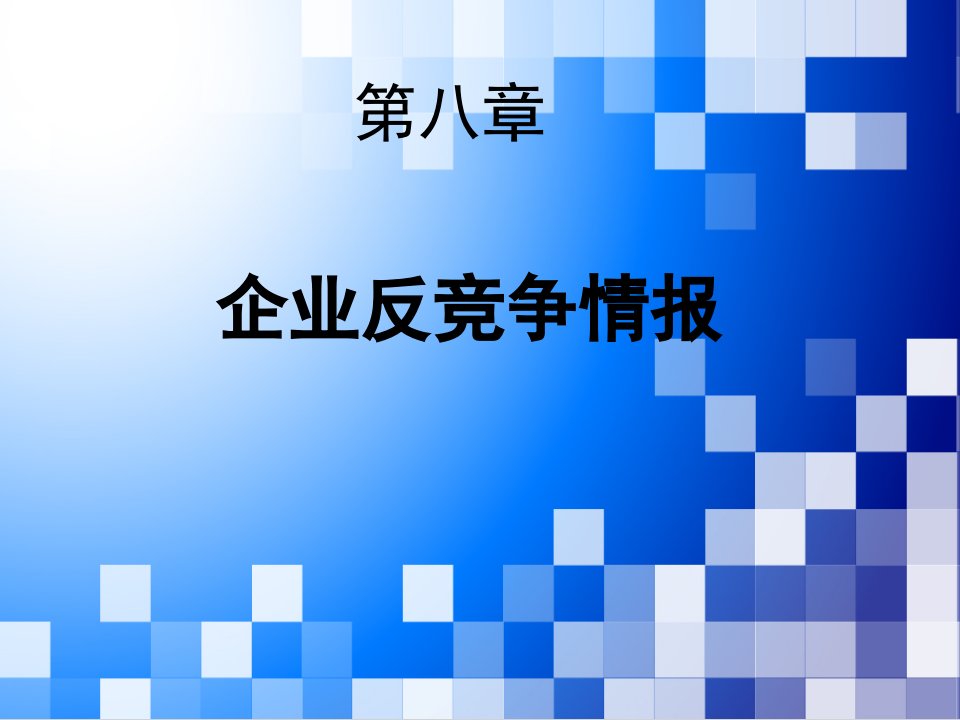 第八章

企业反竞争情报